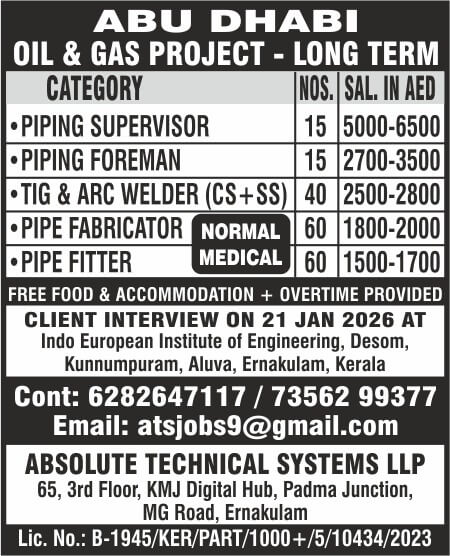 ABU DHABI
OIL & GAS PROJECT - LONG TERM

| CATEGORY | NOS. | SAL. IN AED |
|---|---|---|
| • PIPING SUPERVISOR | 15 | 5000-6500 |
| • PIPING FOREMAN | 15 | 2700-3500 |
| • TIG & ARC WELDER (CS+SS) | 40 | 2500-2800 |
| • PIPE FABRICATOR | 60 | 1800-2000 |
| • PIPE FITTER | 60 | 1500-1700 |

NORMAL MEDICAL

FREE FOOD & ACCOMMODATION + OVERTIME PROVIDED

CLIENT INTERVIEW ON 21 JAN 2026 AT
Indo European Institute of Engineering, Desom, Kunnumpuram, Aluva, Ernakulam, Kerala

Cont: 6282647117 / 73562 99377
Email: atsjobs9@gmail.com

ABSOLUTE TECHNICAL SYSTEMS LLP
65, 3rd Floor, KMJ Digital Hub, Padma Junction, MG Road, Ernakulam

Lic. No.: B-1945/KER/PART/1000+/5/10434/2023